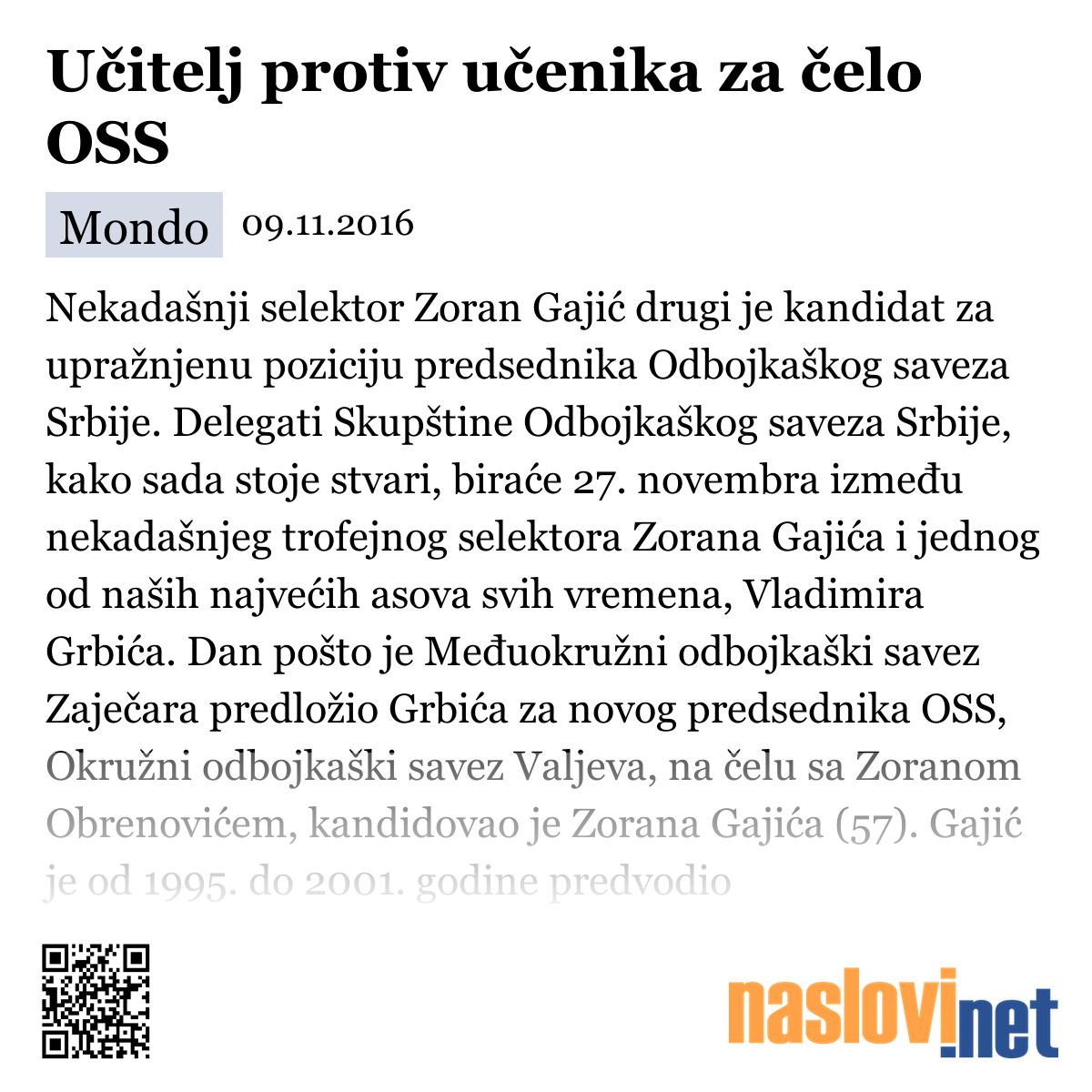 Učitelj protiv učenika za čelo OSS

Mondo 09.11.2016

Nekadašnji selektor Zoran Gajić drugi je kandidat za upražnjenu poziciju predsednika Odbojkaškog saveza Srbije. Delegati Skupštine Odbojkaškog saveza Srbije, kako sada stoje stvari, biraće 27. novembra između nekadašnjeg trofejnog selektora Zorana Gajića i jednog od naših najvećih asova svih vremena, Vladimira Grbića. Dan pošto je Međuokružni odbojkaški savez Zaječara predložio Grbića za novog predsednika OSS, Okružni odbojkaški savez Valjeva, na čelu sa Zoranom Obrenovićem, kandidovao je Zorana Gajića (57). Gajić je od 1995. do 2001. godine predvodio

naslovi.net